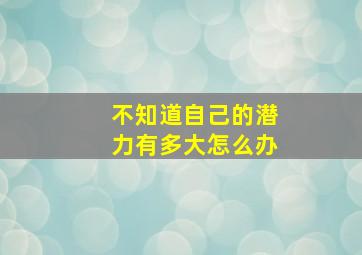 不知道自己的潜力有多大怎么办